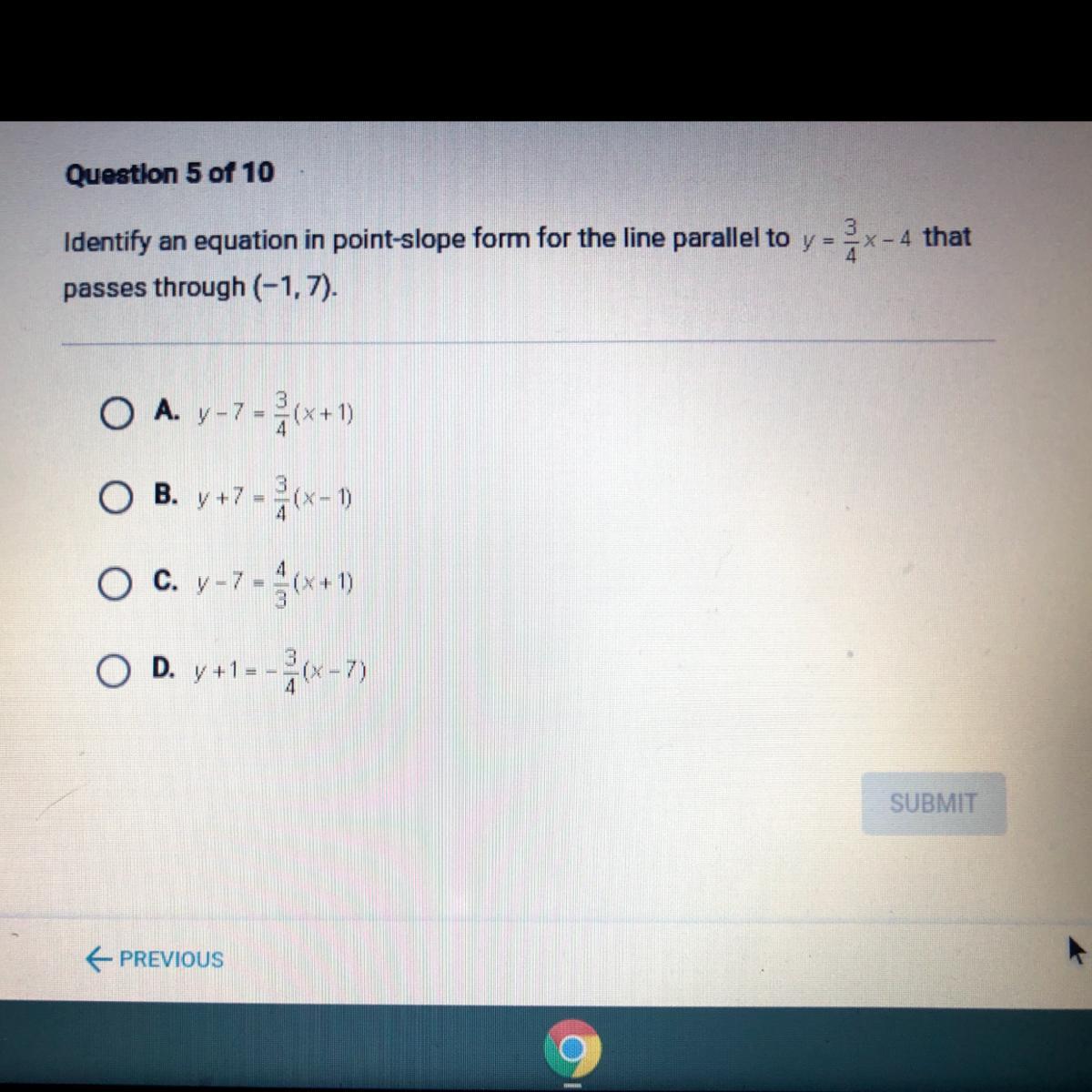 Question 5 of 10

Identify an equation in point-slope form for the line parallel to $y = \frac{3}{4}x - 4$ that passes through (−1, 7).

A. $y - 7 = \frac{3}{4}(x + 1)$

B. $y + 7 = \frac{3}{4}(x - 1)$

C. $y - 7 = \frac{4}{3}(x + 1)$

D. $y + 1 = -\frac{3}{4}(x - 7)$

SUBMIT

← PREVIOUS